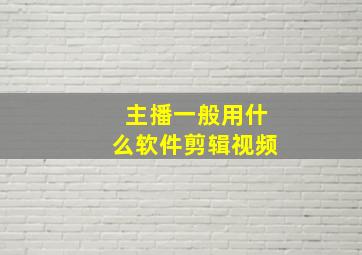 主播一般用什么软件剪辑视频